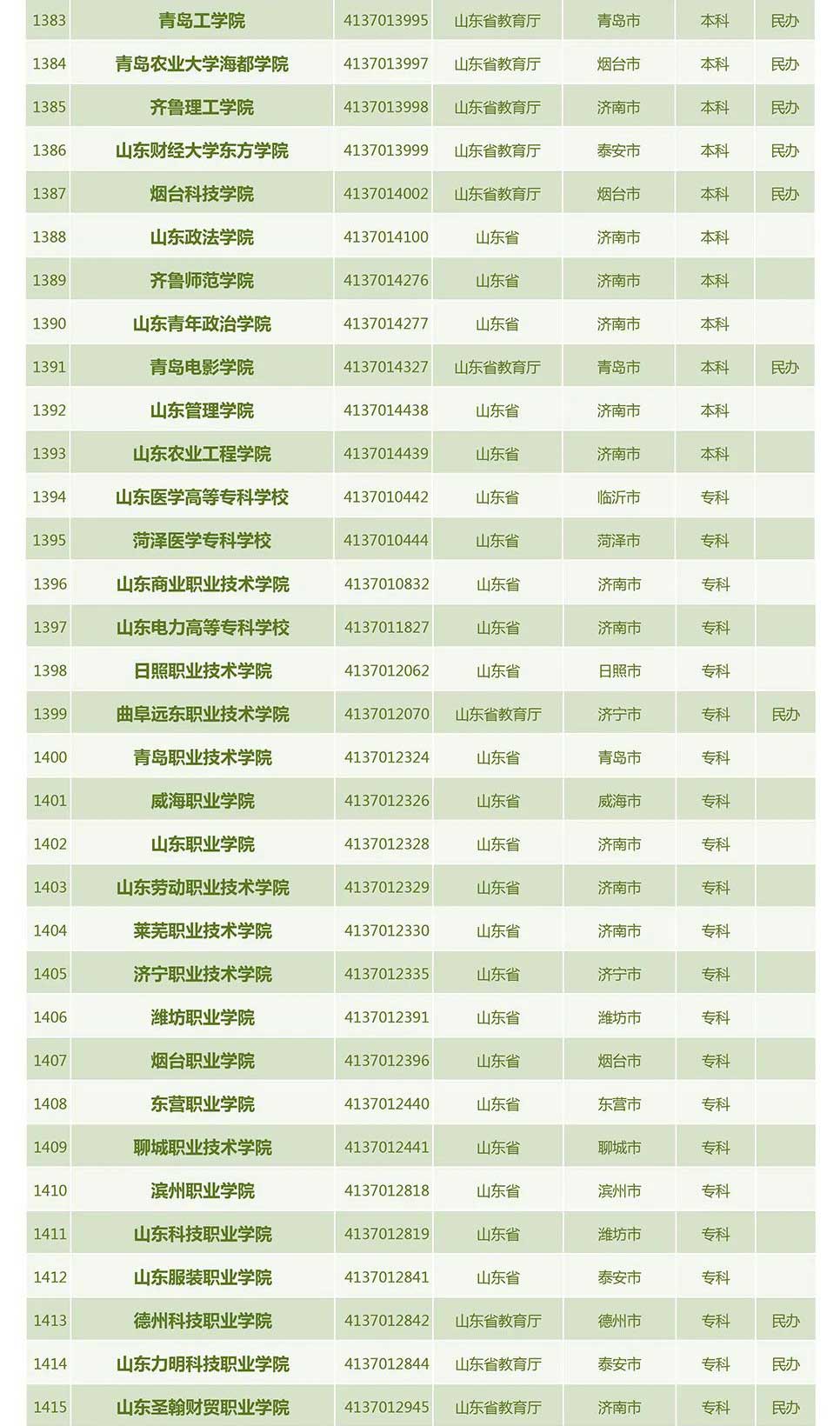 | 1383 | 青岛工学院 | 4137013995 | 山东省教育厅 | 青岛市 | 本科 | 民办 |
|---|---|---|---|---|---|---|
| 1384 | 青岛农业大学海都学院 | 4137013997 | 山东省教育厅 | 烟台市 | 本科 | 民办 |
| 1385 | 齐鲁理工学院 | 4137013998 | 山东省教育厅 | 济南市 | 本科 | 民办 |
| 1386 | 山东财经大学东方学院 | 4137013999 | 山东省教育厅 | 泰安市 | 本科 | 民办 |
| 1387 | 烟台科技学院 | 4137014002 | 山东省教育厅 | 烟台市 | 本科 | 民办 |
| 1388 | 山东政法学院 | 4137014100 | 山东省 | 济南市 | 本科 | |
| 1389 | 齐鲁师范学院 | 4137014276 | 山东省 | 济南市 | 本科 | |
| 1390 | 山东青年政治学院 | 4137014277 | 山东省 | 济南市 | 本科 | |
| 1391 | 青岛电影学院 | 4137014327 | 山东省教育厅 | 青岛市 | 本科 | 民办 |
| 1392 | 山东管理学院 | 4137014438 | 山东省 | 济南市 | 本科 | |
| 1393 | 山东农业工程学院 | 4137014439 | 山东省 | 济南市 | 本科 | |
| 1394 | 山东医学高等专科学校 | 4137010442 | 山东省 | 临沂市 | 专科 | |
| 1395 | 菏泽医学专科学校 | 4137010444 | 山东省 | 菏泽市 | 专科 | |
| 1396 | 山东商业职业技术学院 | 4137010832 | 山东省 | 济南市 | 专科 | |
| 1397 | 山东电力高等专科学校 | 4137011827 | 山东省 | 济南市 | 专科 | |
| 1398 | 日照职业技术学院 | 4137012062 | 山东省 | 日照市 | 专科 | |
| 1399 | 曲阜远东职业技术学院 | 4137012070 | 山东省教育厅 | 济宁市 | 专科 | 民办 |
| 1400 | 青岛职业技术学院 | 4137012324 | 山东省 | 青岛市 | 专科 | |
| 1401 | 威海职业学院 | 4137012326 | 山东省 | 威海市 | 专科 | |
| 1402 | 山东职业学院 | 4137012328 | 山东省 | 济南市 | 专科 | |
| 1403 | 山东劳动职业技术学院 | 4137012329 | 山东省 | 济南市 | 专科 | |
| 1404 | 莱芜职业技术学院 | 4137012330 | 山东省 | 济南市 | 专科 | |
| 1405 | 济宁职业技术学院 | 4137012335 | 山东省 | 济宁市 | 专科 | |
| 1406 | 潍坊职业学院 | 4137012391 | 山东省 | 潍坊市 | 专科 | |
| 1407 | 烟台职业学院 | 4137012396 | 山东省 | 烟台市 | 专科 | |
| 1408 | 东营职业学院 | 4137012440 | 山东省 | 东营市 | 专科 | |
| 1409 | 聊城职业技术学院 | 4137012441 | 山东省 | 聊城市 | 专科 | |
| 1410 | 滨州职业学院 | 4137012818 | 山东省 | 滨州市 | 专科 | |
| 1411 | 山东科技职业学院 | 4137012819 | 山东省 | 潍坊市 | 专科 | |
| 1412 | 山东服装职业学院 | 4137012841 | 山东省 | 泰安市 | 专科 | |
| 1413 | 德州科技职业学院 | 4137012842 | 山东省教育厅 | 德州市 | 专科 | 民办 |
| 1414 | 山东力明科技职业学院 | 4137012844 | 山东省教育厅 | 泰安市 | 专科 | 民办 |
| 1415 | 山东圣翰财贸职业学院 | 4137012945 | 山东省教育厅 | 济南市 | 专科 | 民办 |